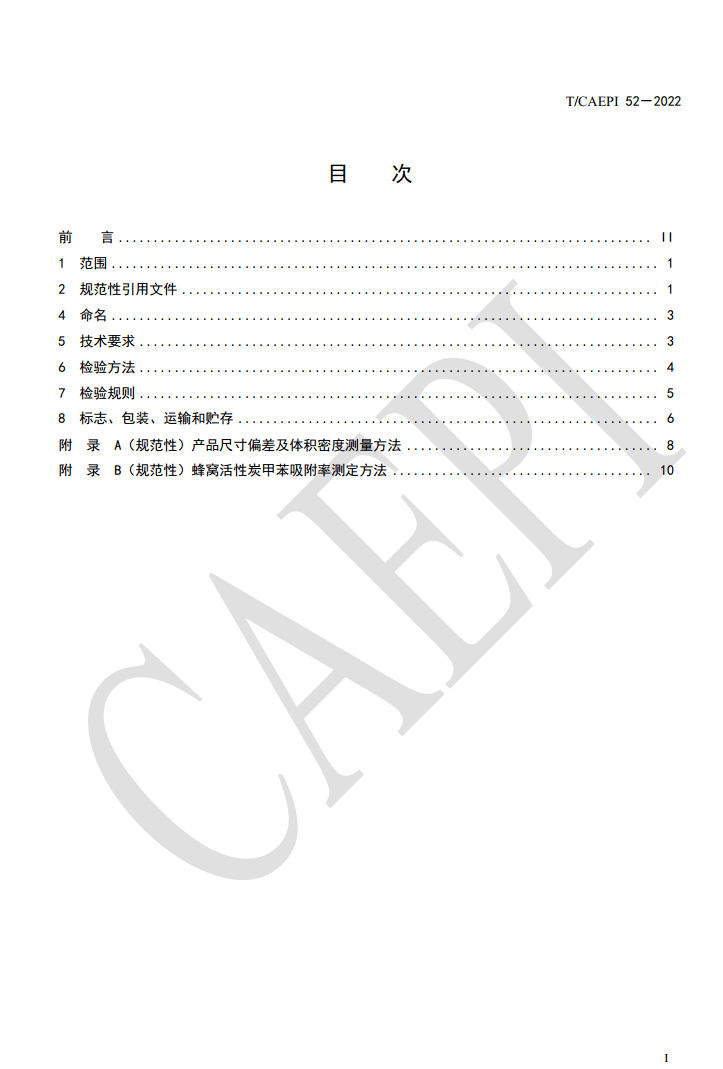 T/CAEPI 52—2022

目 次

前 言 II
1 范围 1
2 规范性引用文件 1
4 命名 3
5 技术要求 3
6 检验方法 4
7 检验规则 5
8 标志、包装、运输和贮存 6
附 录 A（规范性）产品尺寸偏差及体积密度测量方法 8
附 录 B（规范性）蜂窝活性炭甲苯吸附率测定方法 10

I

CAEPI